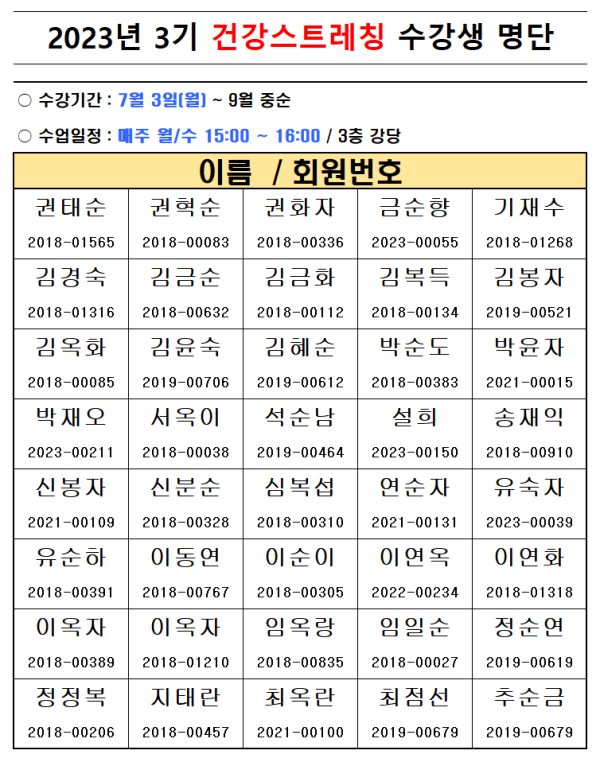 2023년 3기 건강스트레칭 수강생 명단

○ 수강기간 : 7월 3일(월) ~ 9월 중순

○ 수업일정 : 매주 월/수 15:00 ~ 16:00 / 3층 강당

| 이름 / 회원번호 | | | | |
|---|---|---|---|---|
| 권태순 2018-01565 | 권혁순 2018-00083 | 권화자 2018-00336 | 금순향 2023-00055 | 기재수 2018-01268 |
| 김경숙 2018-01316 | 김금순 2018-00632 | 김금화 2018-00112 | 김복득 2018-00134 | 김봉자 2019-00521 |
| 김옥화 2018-00085 | 김윤숙 2019-00706 | 김혜순 2019-00612 | 박순도 2018-00383 | 박윤자 2021-00015 |
| 박재오 2023-00211 | 서옥이 2018-00038 | 석순남 2019-00464 | 설희 2023-00150 | 송재익 2018-00910 |
| 신봉자 2021-00109 | 신분순 2018-00328 | 심복섭 2018-00310 | 연순자 2021-00131 | 유숙자 2023-00039 |
| 유순하 2018-00391 | 이동연 2018-00767 | 이순이 2018-00305 | 이연옥 2022-00234 | 이연화 2018-01318 |
| 이옥자 2018-00389 | 이옥자 2018-01210 | 임옥랑 2018-00835 | 임일순 2018-00027 | 정순연 2019-00619 |
| 정정복 2018-00206 | 지태란 2018-00457 | 최옥란 2021-00100 | 최점선 2019-00679 | 추순금 2019-00679 |